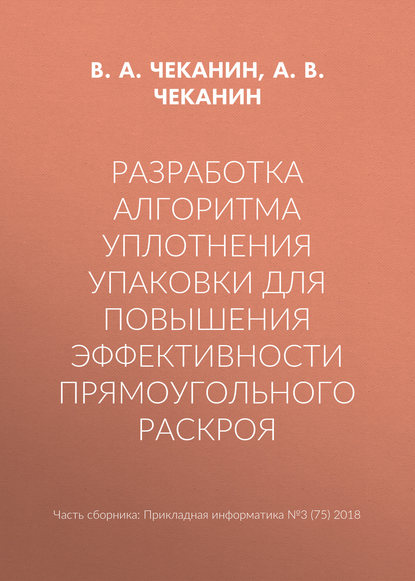 В. А. ЧЕКАНИН, А. В. ЧЕКАНИН

РАЗРАБОТКА АЛГОРИТМА УПЛОТНЕНИЯ УПАКОВКИ ДЛЯ ПОВЫШЕНИЯ ЭФФЕКТИВНОСТИ ПРЯМОУГОЛЬНОГО РАСКРОЯ

Часть сборника: Прикладная информатика №3 (75) 2018